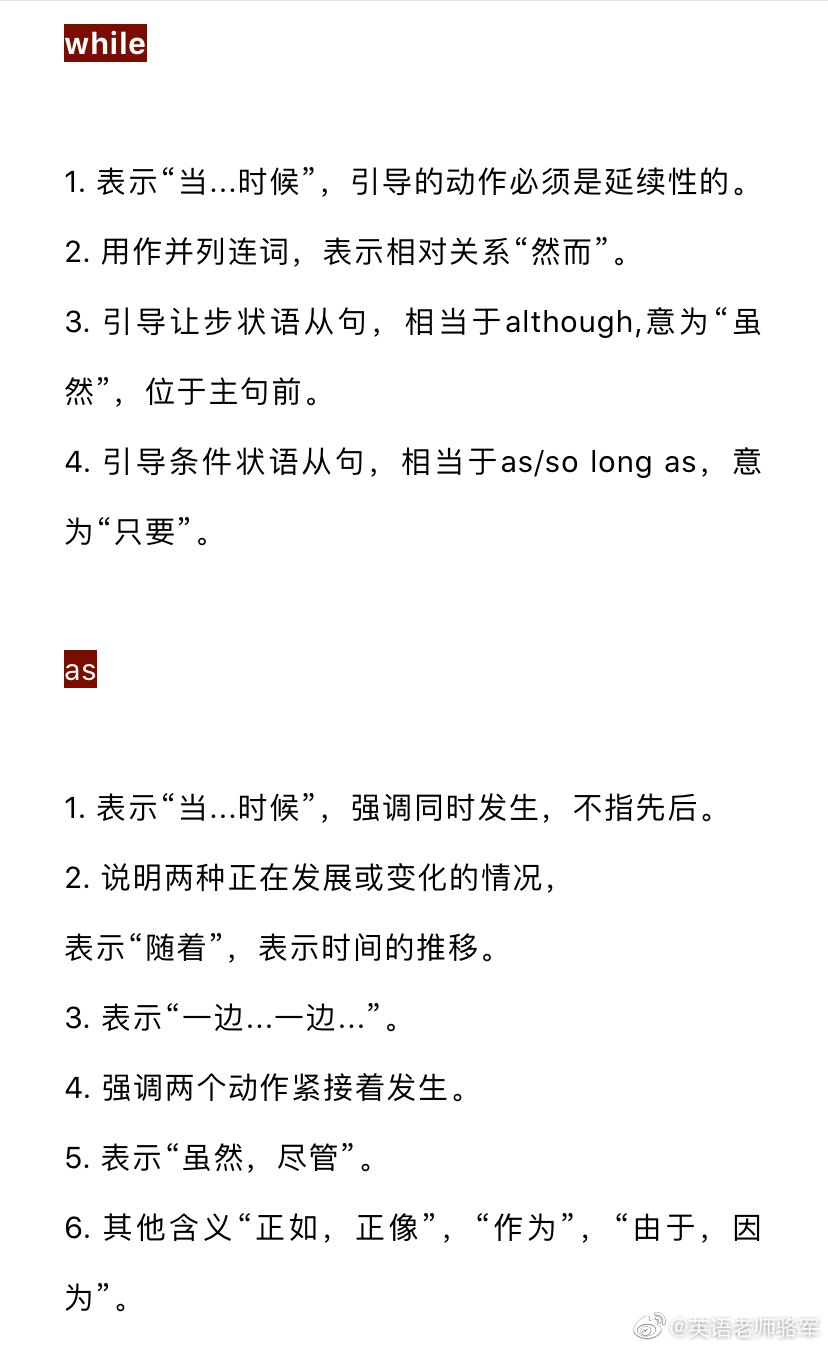 while

1. 表示“当…时候”，引导的动作必须是延续性的。

2. 用作并列连词，表示相对关系“然而”。

3. 引导让步状语从句，相当于although,意为“虽然”，位于主句前。

4. 引导条件状语从句，相当于as/so long as，意为“只要”。

as

1. 表示“当…时候”，强调同时发生，不指先后。

2. 说明两种正在发展或变化的情况，
表示“随着”，表示时间的推移。

3. 表示“一边…一边…”。

4. 强调两个动作紧接着发生。

5. 表示“虽然，尽管”。

6. 其他含义“正如，正像”，“作为”，“由于，因为”。

@英语老师骆军